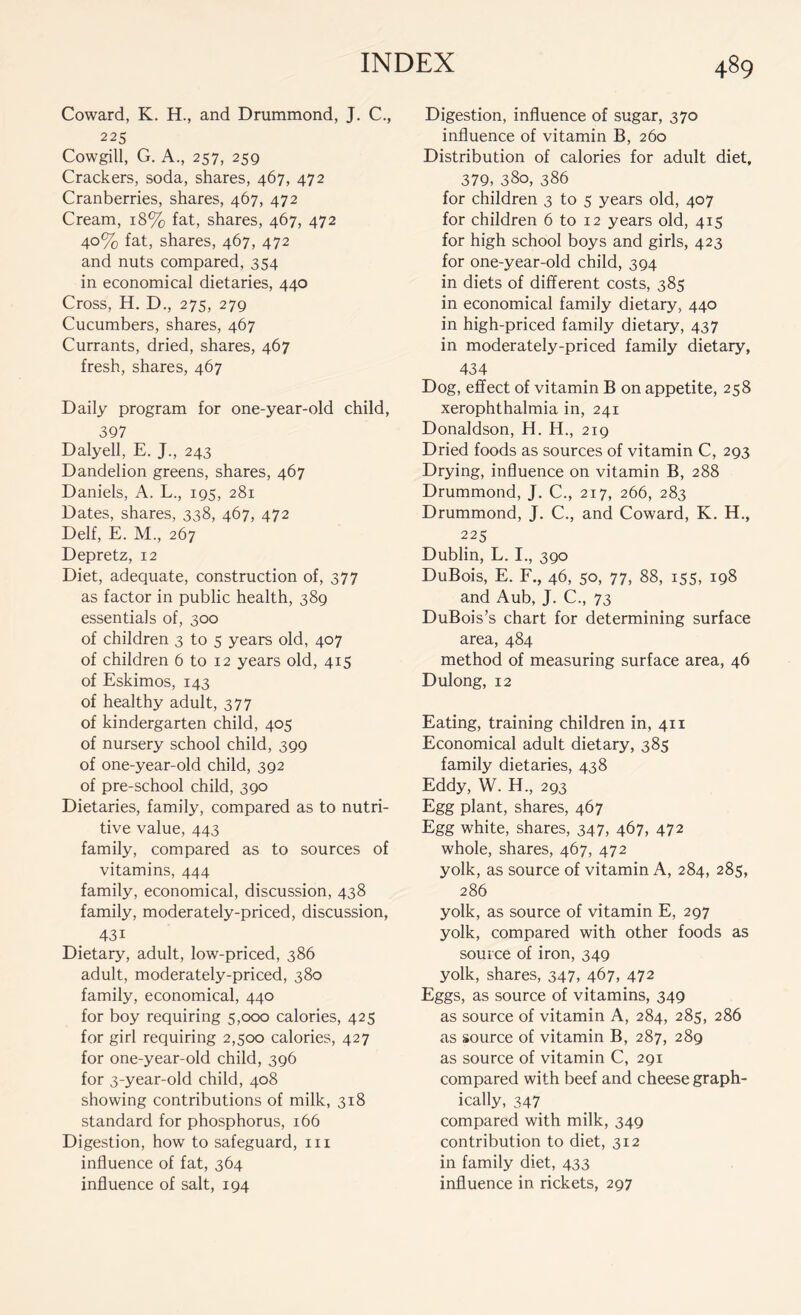 INDEX 489

Coward, K. H., and Drummond, J. C., 225
Cowgill, G. A., 257, 259
Crackers, soda, shares, 467, 472
Cranberries, shares, 467, 472
Cream, 18% fat, shares, 467, 472
40% fat, shares, 467, 472
and nuts compared, 354
in economical dietaries, 440
Cross, H. D., 275, 279
Cucumbers, shares, 467
Currants, dried, shares, 467
fresh, shares, 467

Daily program for one-year-old child, 397
Dalyell, E. J., 243
Dandelion greens, shares, 467
Daniels, A. L., 195, 281
Dates, shares, 338, 467, 472
Delf, E. M., 267
Depretz, 12
Diet, adequate, construction of, 377
as factor in public health, 389
essentials of, 300
of children 3 to 5 years old, 407
of children 6 to 12 years old, 415
of Eskimos, 143
of healthy adult, 377
of kindergarten child, 405
of nursery school child, 399
of one-year-old child, 392
of pre-school child, 390
Dietaries, family, compared as to nutritive value, 443
family, compared as to sources of vitamins, 444
family, economical, discussion, 438
family, moderately-priced, discussion, 431
Dietary, adult, low-priced, 386
adult, moderately-priced, 380
family, economical, 440
for boy requiring 5,000 calories, 425
for girl requiring 2,500 calories, 427
for one-year-old child, 396
for 3-year-old child, 408
showing contributions of milk, 318
standard for phosphorus, 166
Digestion, how to safeguard, 111
influence of fat, 364
influence of salt, 194

Digestion, influence of sugar, 370
influence of vitamin B, 260
Distribution of calories for adult diet, 379, 380, 386
for children 3 to 5 years old, 407
for children 6 to 12 years old, 415
for high school boys and girls, 423
for one-year-old child, 394
in diets of different costs, 385
in economical family dietary, 440
in high-priced family dietary, 437
in moderately-priced family dietary, 434
Dog, effect of vitamin B on appetite, 258
xerophthalmia in, 241
Donaldson, H. H., 219
Dried foods as sources of vitamin C, 293
Drying, influence on vitamin B, 288
Drummond, J. C., 217, 266, 283
Drummond, J. C., and Coward, K. H., 225
Dublin, L. I., 390
DuBois, E. F., 46, 50, 77, 88, 155, 198
and Aub, J. C., 73
DuBois's chart for determining surface area, 484
method of measuring surface area, 46
Dulong, 12

Eating, training children in, 411
Economical adult dietary, 385
family dietaries, 438
Eddy, W. H., 293
Egg plant, shares, 467
Egg white, shares, 347, 467, 472
whole, shares, 467, 472
yolk, as source of vitamin A, 284, 285, 286
yolk, as source of vitamin E, 297
yolk, compared with other foods as source of iron, 349
yolk, shares, 347, 467, 472
Eggs, as source of vitamins, 349
as source of vitamin A, 284, 285, 286
as source of vitamin B, 287, 289
as source of vitamin C, 291
compared with beef and cheese graphically, 347
compared with milk, 349
contribution to diet, 312
in family diet, 433
influence in rickets, 297